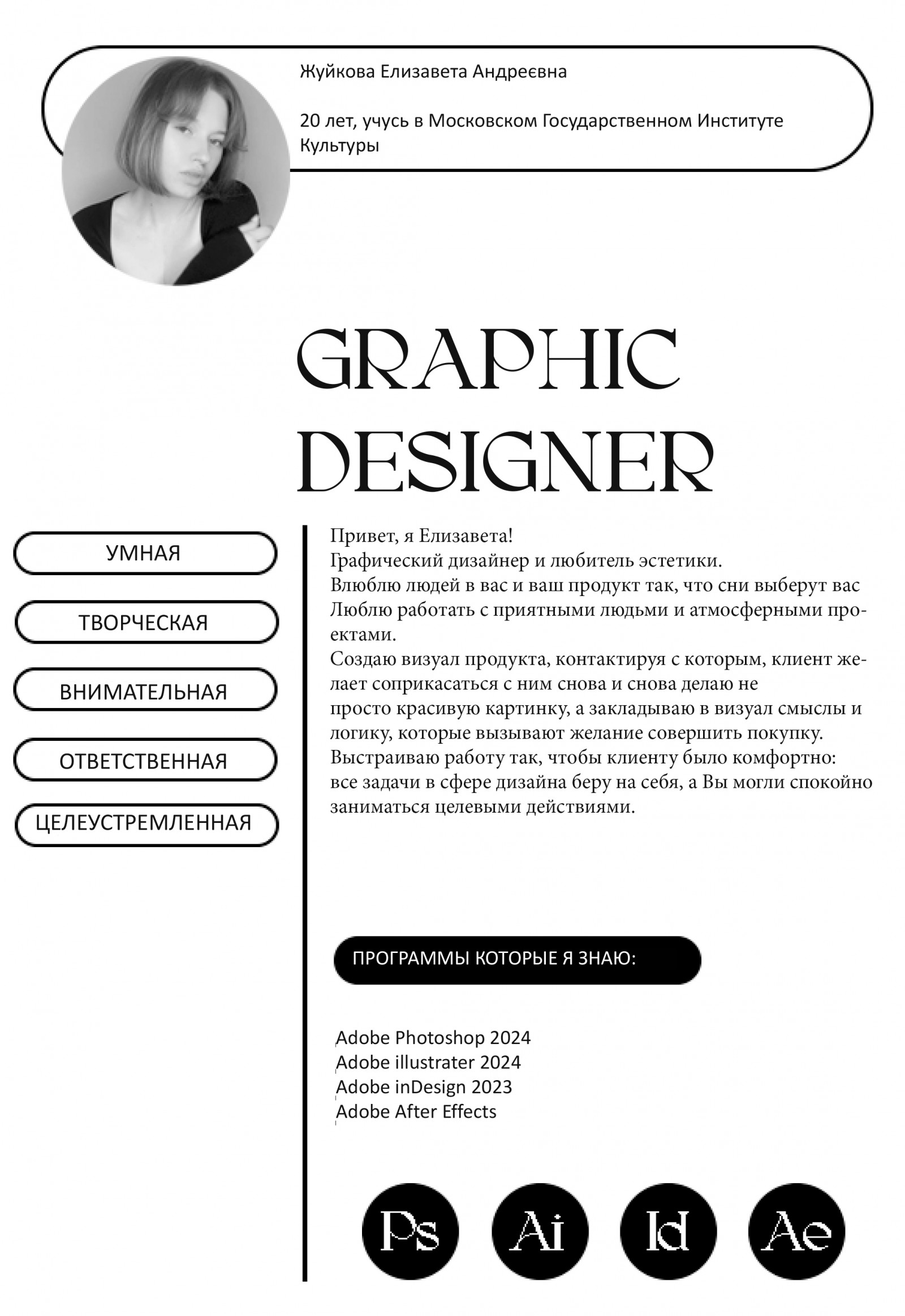 Жуйкова Елизавета Андреєвна

20 лет, учусь в Московском Государственном Институте Культуры

GRAPHIC DESIGNER

УМНАЯ

ТВОРЧЕСКАЯ

ВНИМАТЕЛЬНАЯ

ОТВЕТСТВЕННАЯ

ЦЕЛЕУСТРЕМЛЕННАЯ

Привет, я Елизавета!
Графический дизайнер и любитель эстетики.
Влюблю людей в вас и ваш продукт так, что сни выберут вас
Люблю работать с приятными людьми и атмосферными проектами.
Создаю визуал продукта, контактируя с которым, клиент желает соприкасаться с ним снова и снова делаю не просто красивую картинку, а закладываю в визуал смыслы и логику, которые вызывают желание совершить покупку.
Выстраиваю работу так, чтобы клиенту было комфортно: все задачи в сфере дизайна беру на себя, а Вы могли спокойно заниматься целевыми действиями.

ПРОГРАММЫ КОТОРЫЕ Я ЗНАЮ:

Adobe Photoshop 2024
Adobe illustrater 2024
Adobe inDesign 2023
Adobe After Effects

Ps Ai Id Ae